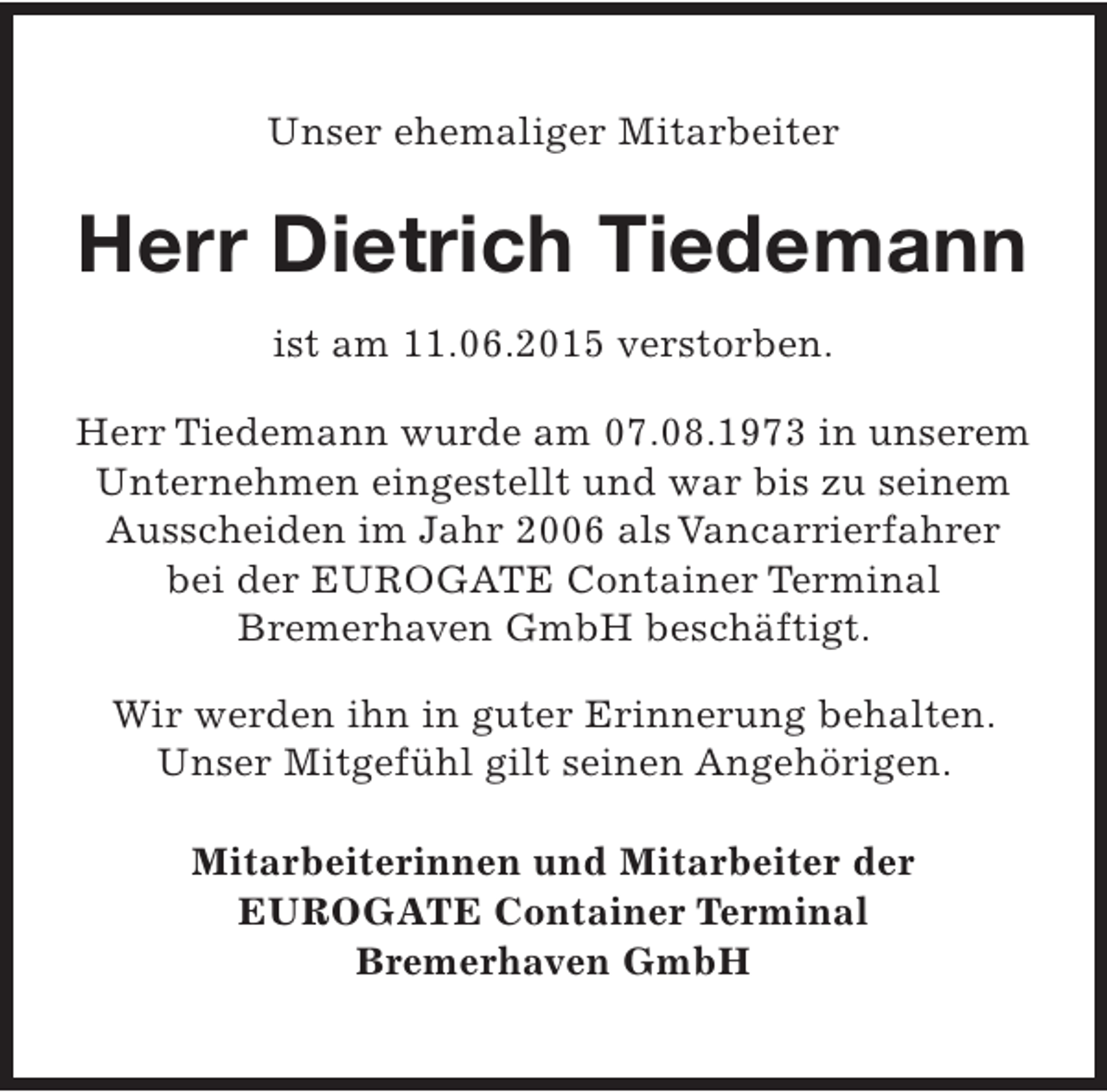 Unser ehemaliger Mitarbeiter

Herr Dietrich Tiedemann

ist am 11.06.2015 verstorben.

Herr Tiedemann wurde am 07.08.1973 in unserem Unternehmen eingestellt und war bis zu seinem Ausscheiden im Jahr 2006 als Vancarrierfahrer bei der EUROGATE Container Terminal Bremerhaven GmbH beschäftigt.

Wir werden ihn in guter Erinnerung behalten. Unser Mitgefühl gilt seinen Angehörigen.

Mitarbeiterinnen und Mitarbeiter der EUROGATE Container Terminal Bremerhaven GmbH